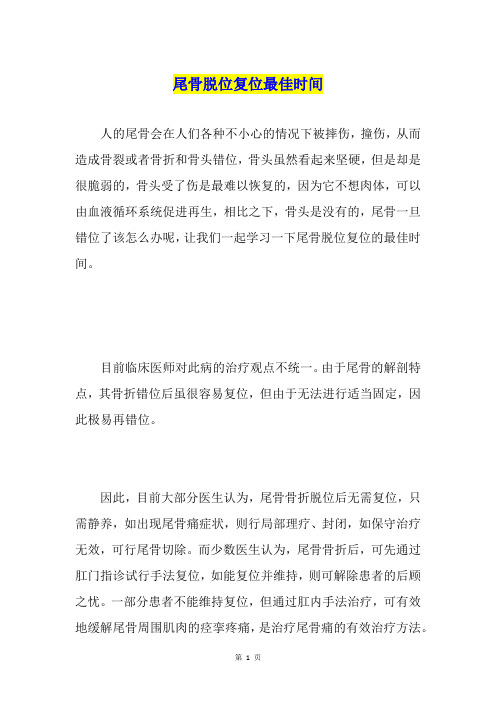 尾骨脱位复位最佳时间

人的尾骨会在人们各种不小心的情况下被摔伤，撞伤，从而造成骨裂或者骨折和骨头错位，骨头虽然看起来坚硬，但是却是很脆弱的，骨头受了伤是最难以恢复的，因为它不想肉体，可以由血液循环系统促进再生，相比之下，骨头是没有的，尾骨一旦错位了该怎么办呢，让我们一起学习一下尾骨脱位复位的最佳时间。

目前临床医师对此病的治疗观点不统一。由于尾骨的解剖特点，其骨折错位后虽很容易复位，但由于无法进行适当固定，因此极易再错位。

因此，目前大部分医生认为，尾骨骨折脱位后无需复位，只需静养，如出现尾骨痛症状，则行局部理疗、封闭，如保守治疗无效，可行尾骨切除。而少数医生认为，尾骨骨折后，可先通过肛门指诊试行手法复位，如能复位并维持，则可解除患者的后顾之忧。一部分患者不能维持复位，但通过肛内手法治疗，可有效地缓解尾骨周围肌肉的痉挛疼痛，是治疗尾骨痛的有效治疗方法。

第 1 页